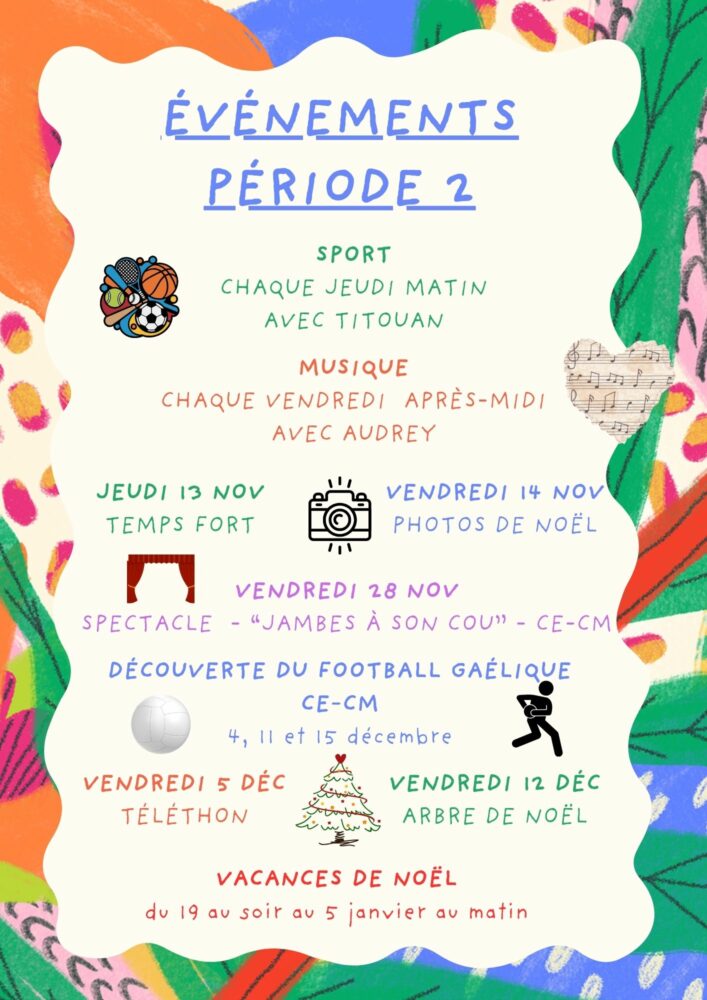 ÉVÉNEMENTS PÉRIODE 2

SPORT
CHAQUE JEUDI MATIN AVEC TITOUAN

MUSIQUE
CHAQUE VENDREDI APRÈS-MIDI AVEC AUDREY

JEUDI 13 NOV
TEMPS FORT

VENDREDI 14 NOV
PHOTOS DE NOËL

VENDREDI 28 NOV
SPECTACLE - "JAMBES À SON COU" - CE-CM

DÉCOUVERTE DU FOOTBALL GAÉLIQUE
CE-CM
4, 11 et 15 décembre

VENDREDI 5 DÉC
TÉLÉTHON

VENDREDI 12 DÉC
ARBRE DE NOËL

VACANCES DE NOËL
du 19 au soir au 5 janvier au matin